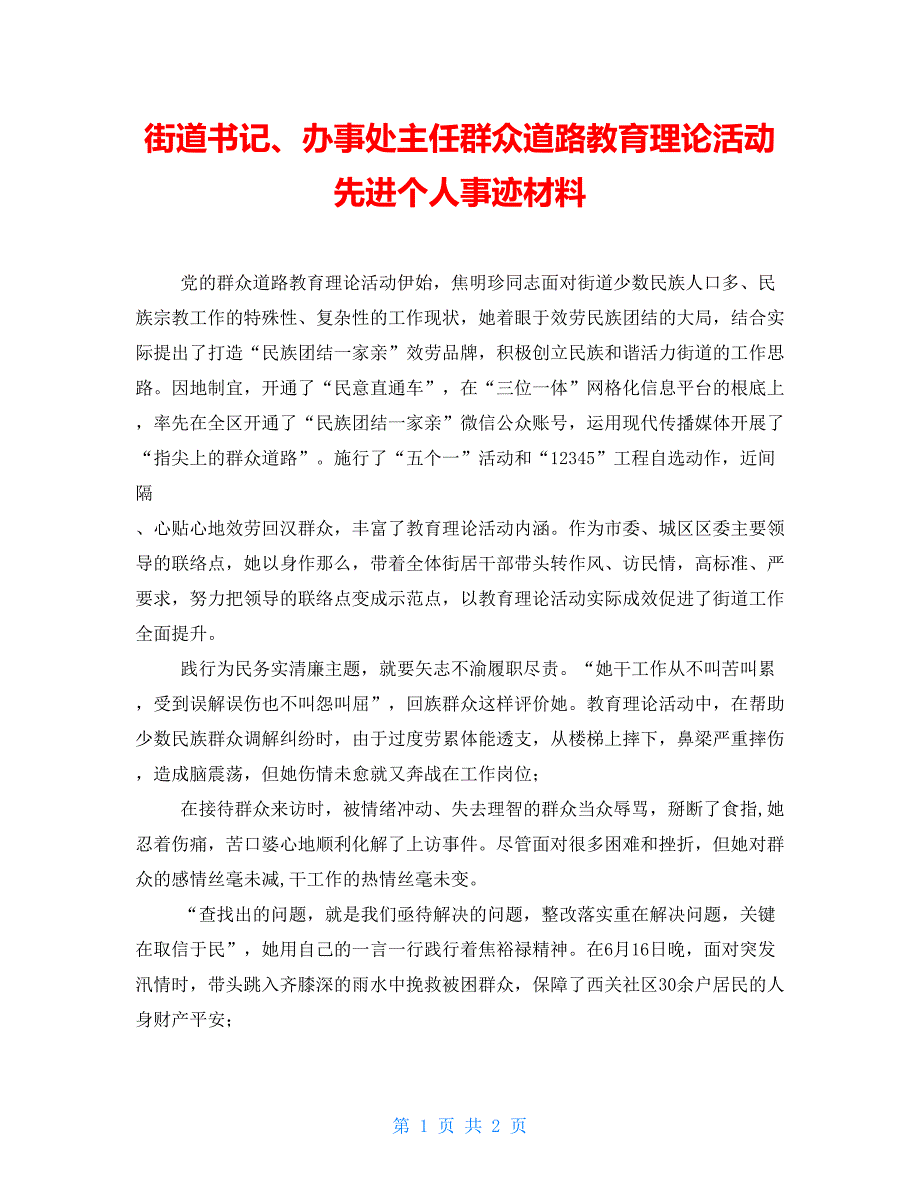 街道书记、办事处主任群众道路教育理论活动先进个人事迹材料

党的群众道路教育理论活动伊始，焦明珍同志面对街道少数民族人口多、民族宗教工作的特殊性、复杂性的工作现状，她着眼于效劳民族团结的大局，结合实际提出了打造“民族团结一家亲”效劳品牌，积极创立民族和谐活力街道的工作思路。因地制宜，开通了“民意直通车”，在“三位一体”网格化信息平台的根底上，率先在全区开通了“民族团结一家亲”微信公众账号，运用现代传播媒体开展了“指尖上的群众道路”。施行了“五个一”活动和“12345”工程自选动作，近间隔

、心贴心地效劳回汉群众，丰富了教育理论活动内涵。作为市委、城区区委主要领导的联络点，她以身作那么，带着全体街居干部带头转作风、访民情，高标准、严要求，努力把领导的联络点变成示范点，以教育理论活动实际成效促进了街道工作全面提升。

践行为民务实清廉主题，就要矢志不渝履职尽责。“她干工作从不叫苦叫累，受到误解误伤也不叫怨叫屈”，回族群众这样评价她。教育理论活动中，在帮助少数民族群众调解纠纷时，由于过度劳累体能透支，从楼梯上摔下，鼻梁严重摔伤，造成脑震荡，但她伤情未愈就又奔战在工作岗位；

在接待群众来访时，被情绪冲动、失去理智的群众当众辱骂，掰断了食指,她忍着伤痛，苦口婆心地顺利化解了上访事件。尽管面对很多困难和挫折，但她对群众的感情丝毫未减,干工作的热情丝毫未变。

“查找出的问题，就是我们亟待解决的问题，整改落实重在解决问题，关键在取信于民”，她用自己的一言一行践行着焦裕禄精神。在6月16日晚，面对突发汛情时，带头跳入齐膝深的雨水中挽救被困群众，保障了西关社区30余户居民的人身财产平安；

第 1 页 共 2 页